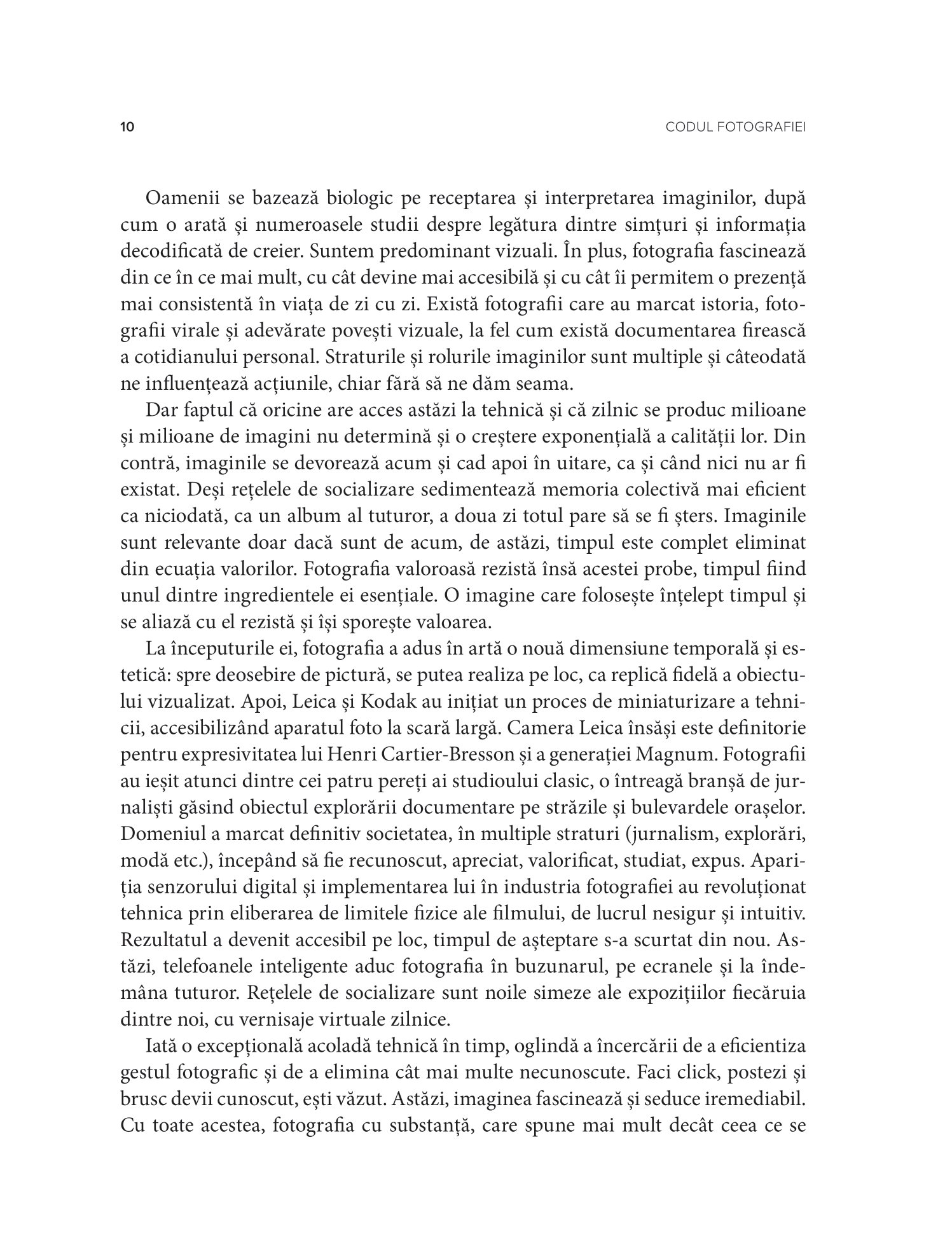 10 CODUL FOTOGRAFIEI

Oamenii se bazează biologic pe receptarea și interpretarea imaginilor, după cum o arată și numeroasele studii despre legătura dintre simțuri și informația decodificată de creier. Suntem predominant vizuali. În plus, fotografia fascinează din ce în ce mai mult, cu cât devine mai accesibilă și cu cât îi permitem o prezență mai consistentă în viața de zi cu zi. Există fotografii care au marcat istoria, fotografii virale și adevărate povești vizuale, la fel cum există documentarea firească a cotidianului personal. Straturile și rolurile imaginilor sunt multiple și câteodată ne influențează acțiunile, chiar fără să ne dăm seama.

Dar faptul că oricine are acces astăzi la tehnică și că zilnic se produc milioane și milioane de imagini nu determină și o creștere exponențială a calității lor. Din contră, imaginile se devorează acum și cad apoi în uitare, ca și când nici nu ar fi existat. Deși rețelele de socializare sedimentează memoria colectivă mai eficient ca niciodată, ca un album al tuturor, a doua zi totul pare să se fi șters. Imaginile sunt relevante doar dacă sunt de acum, de astăzi, timpul este complet eliminat din ecuația valorilor. Fotografia valoroasă rezistă însă acestei probe, timpul fiind unul dintre ingredientele ei esențiale. O imagine care folosește înțelept timpul și se aliază cu el rezistă și își sporește valoarea.

La începuturile ei, fotografia a adus în artă o nouă dimensiune temporală și estetică: spre deosebire de pictură, se putea realiza pe loc, ca replică fidelă a obiectului vizualizat. Apoi, Leica și Kodak au inițiat un proces de miniaturizare a tehnicii, accesibilizând aparatul foto la scară largă. Camera Leica însăși este definitorie pentru expresivitatea lui Henri Cartier-Bresson și a generației Magnum. Fotografii au ieșit atunci dintre cei patru pereți ai studioului clasic, o întreagă branșă de jurnaliști găsind obiectul explorării documentare pe străzile și bulevardele orașelor. Domeniul a marcat definitiv societatea, în multiple straturi (jurnalism, explorări, modă etc.), începând să fie recunoscut, apreciat, valorificat, studiat, expus. Apariția senzorului digital și implementarea lui în industria fotografiei au revoluționat tehnica prin eliberarea de limitele fizice ale filmului, de lucrul nesigur și intuitiv. Rezultatul a devenit accesibil pe loc, timpul de așteptare s-a scurtat din nou. Astăzi, telefoanele inteligente aduc fotografia în buzunarul, pe ecranele și la îndemâna tuturor. Rețelele de socializare sunt noile simeze ale expozițiilor fiecăruia dintre noi, cu vernisaje virtuale zilnice.

Iată o excepțională acoladă tehnică în timp, oglindă a încercării de a eficientiza gestul fotografic și de a elimina cât mai multe necunoscute. Faci click, postezi și brusc devii cunoscut, ești văzut. Astăzi, imaginea fascinează și seduce iremediabil. Cu toate acestea, fotografia cu substanță, care spune mai mult decât ceea ce se